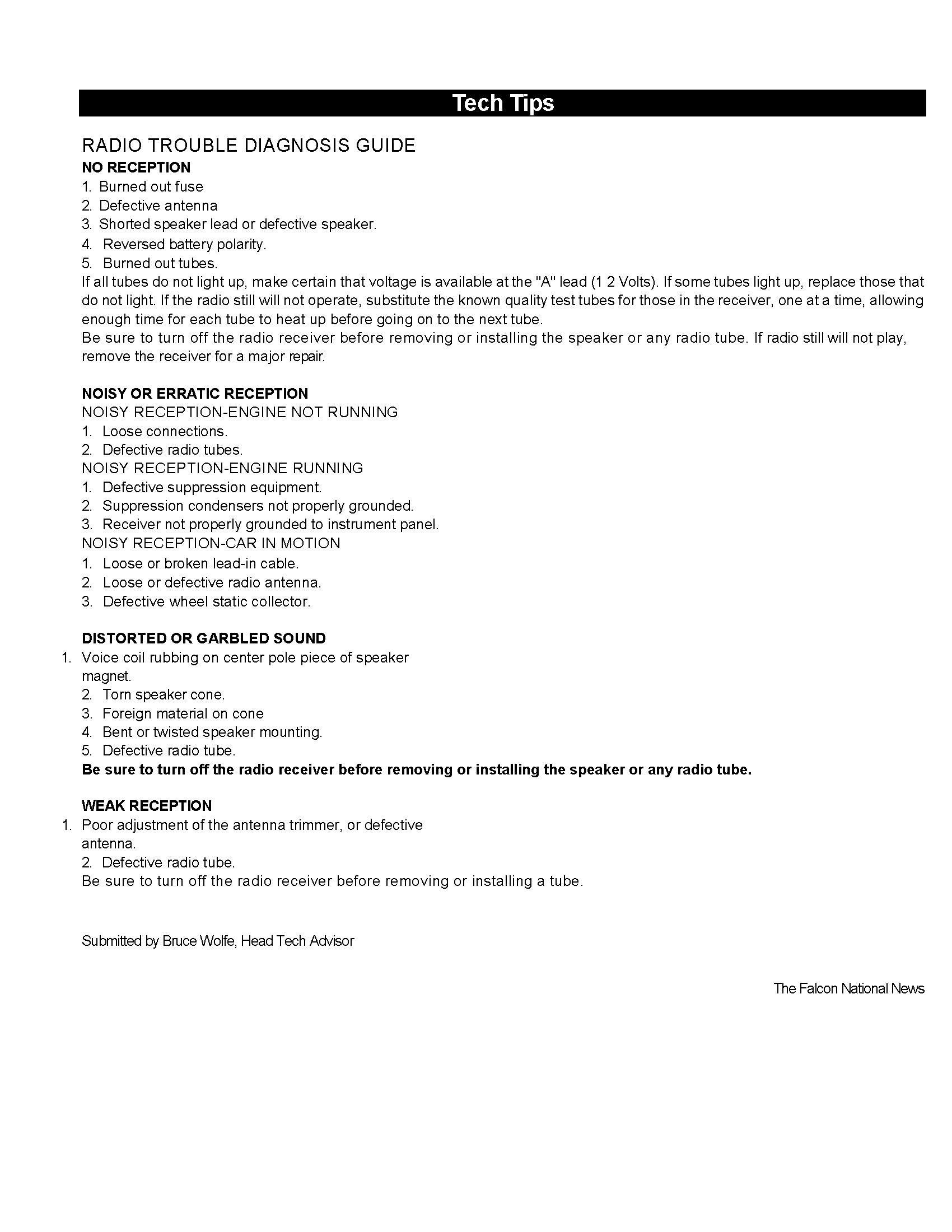 Tech Tips

RADIO TROUBLE DIAGNOSIS GUIDE
NO RECEPTION
1. Burned out fuse
2. Defective antenna
3. Shorted speaker lead or defective speaker.
4. Reversed battery polarity.
5. Burned out tubes.
If all tubes do not light up, make certain that voltage is available at the "A" lead (1 2 Volts). If some tubes light up, replace those that do not light. If the radio still will not operate, substitute the known quality test tubes for those in the receiver, one at a time, allowing enough time for each tube to heat up before going on to the next tube.
Be sure to turn off the radio receiver before removing or installing the speaker or any radio tube. If radio still will not play, remove the receiver for a major repair.

NOISY OR ERRATIC RECEPTION
NOISY RECEPTION-ENGINE NOT RUNNING
1. Loose connections.
2. Defective radio tubes.
NOISY RECEPTION-ENGINE RUNNING
1. Defective suppression equipment.
2. Suppression condensers not properly grounded.
3. Receiver not properly grounded to instrument panel.
NOISY RECEPTION-CAR IN MOTION
1. Loose or broken lead-in cable.
2. Loose or defective radio antenna.
3. Defective wheel static collector.

DISTORTED OR GARBLED SOUND
1. Voice coil rubbing on center pole piece of speaker magnet.
2. Torn speaker cone.
3. Foreign material on cone
4. Bent or twisted speaker mounting.
5. Defective radio tube.
Be sure to turn off the radio receiver before removing or installing the speaker or any radio tube.

WEAK RECEPTION
1. Poor adjustment of the antenna trimmer, or defective antenna.
2. Defective radio tube.
Be sure to turn off the radio receiver before removing or installing a tube.

Submitted by Bruce Wolfe, Head Tech Advisor

The Falcon National News